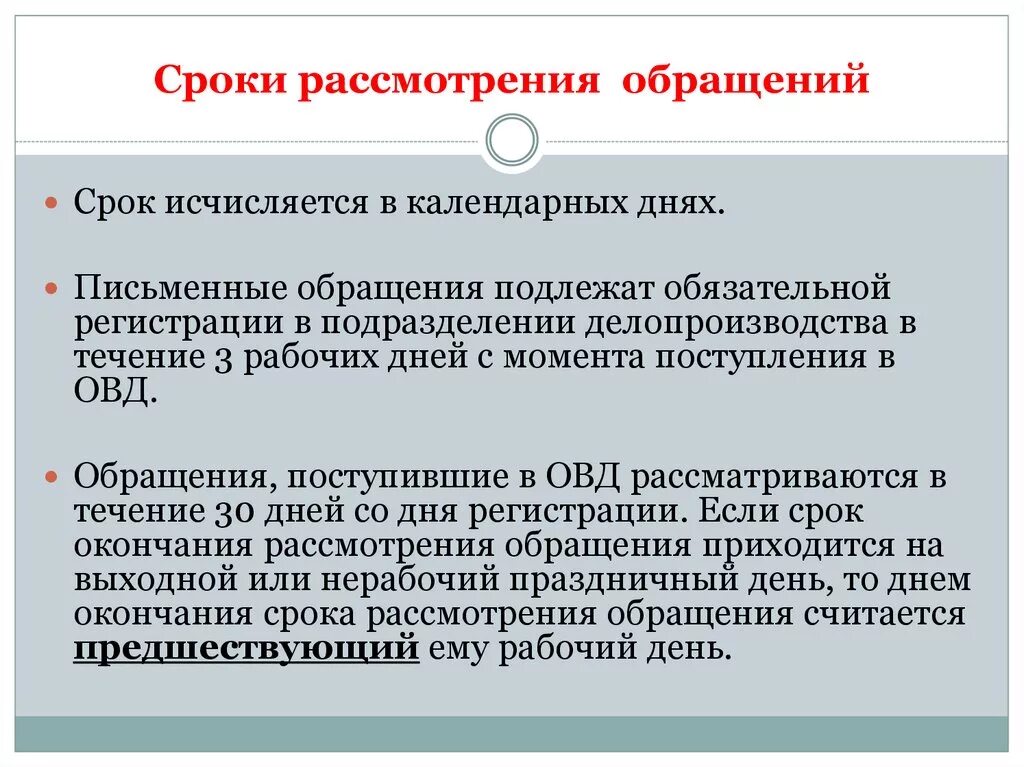 Сроки рассмотрения обращений

Срок исчисляется в календарных днях.

Письменные обращения подлежат обязательной регистрации в подразделении делопроизводства в течение 3 рабочих дней с момента поступления в ОВД.

Обращения, поступившие в ОВД рассматриваются в течение 30 дней со дня регистрации. Если срок окончания рассмотрения обращения приходится на выходной или нерабочий праздничный день, то днем окончания срока рассмотрения обращения считается предшествующий ему рабочий день.